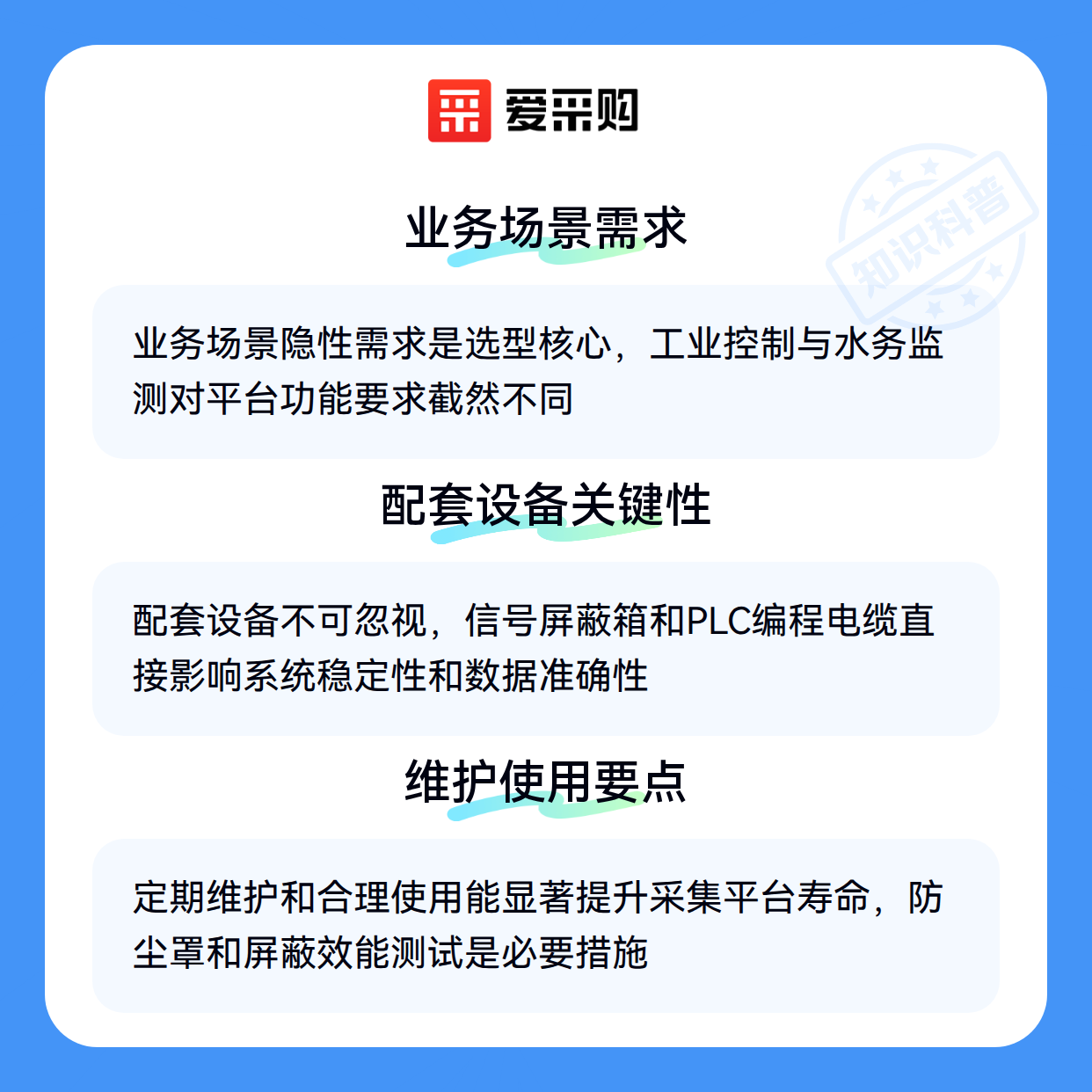 爱采购

业务场景需求

业务场景隐性需求是选型核心，工业控制与水务监测对平台功能要求截然不同

配套设备关键性

配套设备不可忽视，信号屏蔽箱和PLC编程电缆直接影响系统稳定性和数据准确性

维护使用要点

定期维护和合理使用能显著提升采集平台寿命，防尘罩和屏蔽效能测试是必要措施

知识科普